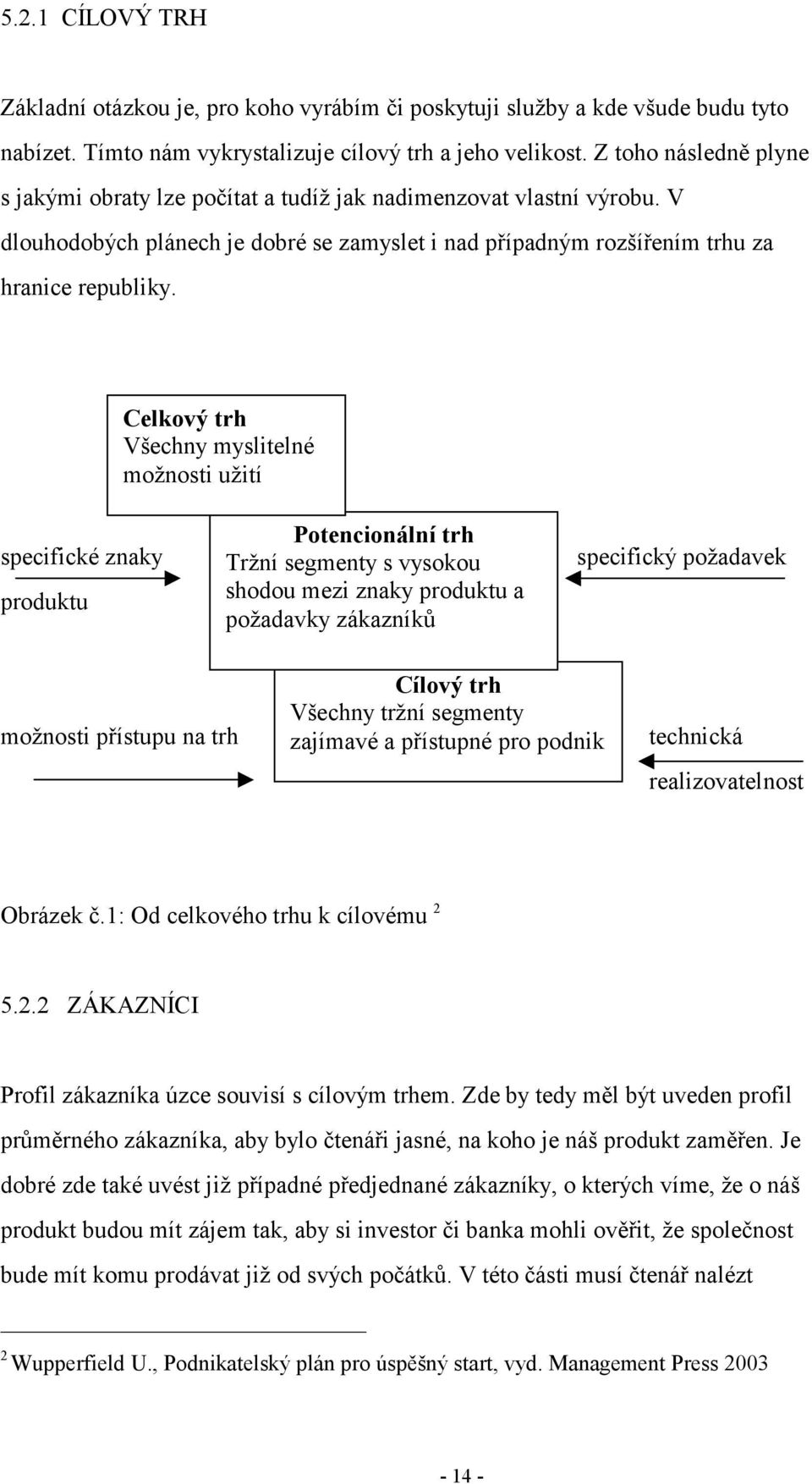 5.2.1 CÍLOVÝ TRH

Základní otázkou je, pro koho vyrábím či poskytuji služby a kde všude budu tyto nabízet. Tímto nám vykrystalizuje cílový trh a jeho velikost. Z toho následně plyne s jakými obraty lze počítat a tudíž jak nadimenzovat vlastní výrobu. V dlouhodobých plánech je dobré se zamyslet i nad případným rozšířením trhu za hranice republiky.

Celkový trh
Všechny myslitelné možnosti užití

specifické znaky produktu

Potencionální trh
Tržní segmenty s vysokou shodou mezi znaky produktu a požadavky zákazníků

specifický požadavek

možnosti přístupu na trh

Cílový trh
Všechny tržní segmenty zajímavé a přístupné pro podnik

technická realizovatelnost

Obrázek č.1: Od celkového trhu k cílovému $^2$

5.2.2 ZÁKAZNÍCI

Profil zákazníka úzce souvisí s cílovým trhem. Zde by tedy měl být uveden profil průměrného zákazníka, aby bylo čtenáři jasné, na koho je náš produkt zaměřen. Je dobré zde také uvést již případné předjednané zákazníky, o kterých víme, že o náš produkt budou mít zájem tak, aby si investor či banka mohli ověřit, že společnost bude mít komu prodávat již od svých počátků. V této části musí čtenář nalézt

$^2$ Wupperfield U., Podnikatelský plán pro úspěšný start, vyd. Management Press 2003

- 14 -